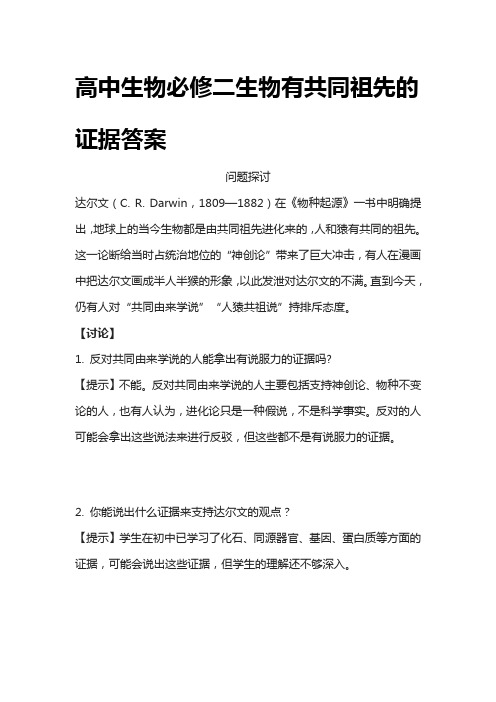 高中生物必修二生物有共同祖先的证据答案

问题探讨

达尔文（C. R. Darwin，1809—1882）在《物种起源》一书中明确提出，地球上的当今生物都是由共同祖先进化来的，人和猿有共同的祖先。这一论断给当时占统治地位的“神创论”带来了巨大冲击，有人在漫画中把达尔文画成半人半猴的形象，以此发泄对达尔文的不满。直到今天，仍有人对“共同由来学说”“人猿共祖说”持排斥态度。

【讨论】

1. 反对共同由来学说的人能拿出有说服力的证据吗?

【提示】不能。反对共同由来学说的人主要包括支持神创论、物种不变论的人，也有人认为，进化论只是一种假说，不是科学事实。反对的人可能会拿出这些说法来进行反驳，但这些都不是有说服力的证据。

2. 你能说出什么证据来支持达尔文的观点？

【提示】学生在初中已学习了化石、同源器官、基因、蛋白质等方面的证据，可能会说出这些证据，但学生的理解还不够深入。